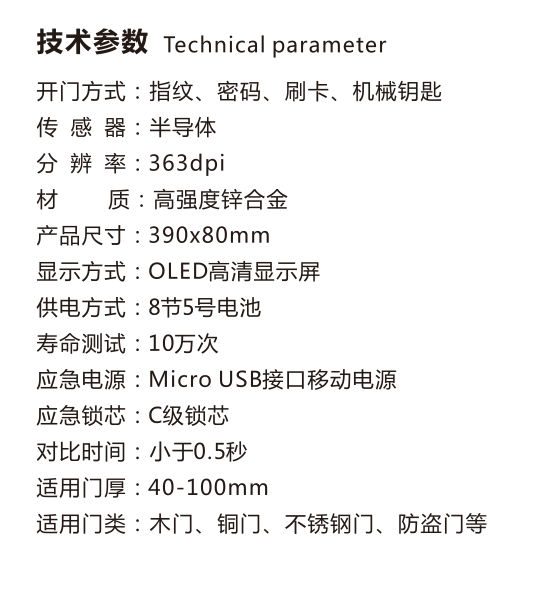 技术参数 Technical parameter

开门方式：指纹、密码、刷卡、机械钥匙
传 感 器：半导体
分 辨 率：363dpi
材　　质：高强度锌合金
产品尺寸：390x80mm
显示方式：OLED高清显示屏
供电方式：8节5号电池
寿命测试：10万次
应急电源：Micro USB接口移动电源
应急锁芯：C级锁芯
对比时间：小于0.5秒
适用门厚：40-100mm
适用门类：木门、铜门、不锈钢门、防盗门等